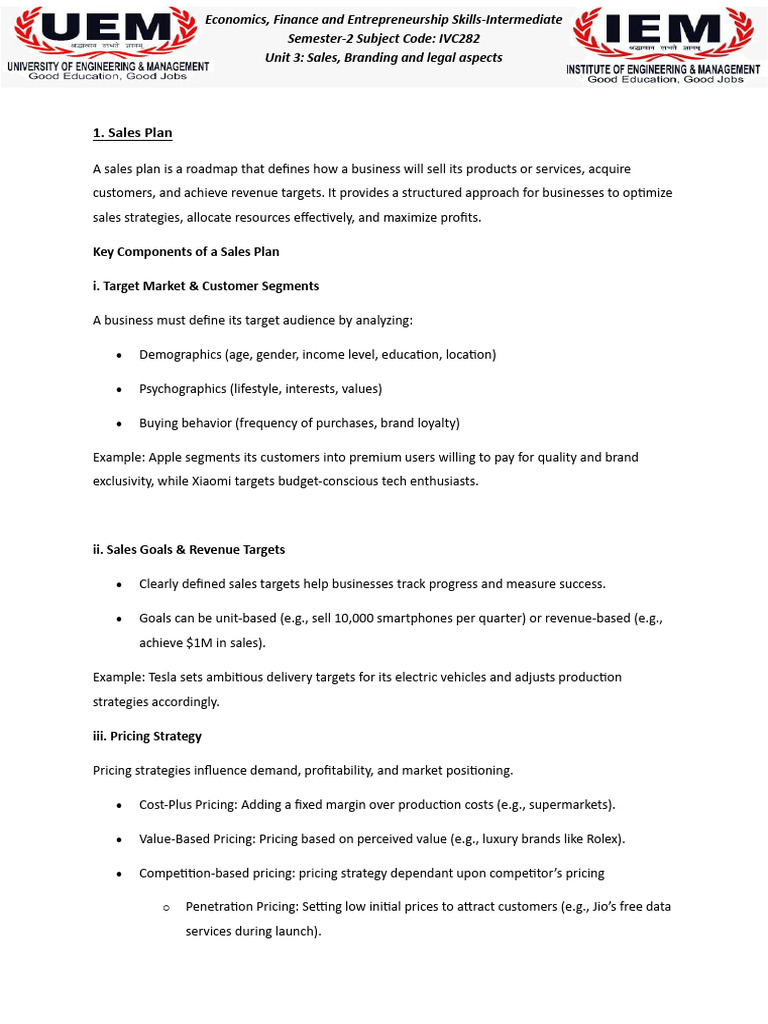 UEM
UNIVERSITY OF ENGINEERING & MANAGEMENT
Good Education, Good Jobs

Economics, Finance and Entrepreneurship Skills-Intermediate
Semester-2 Subject Code: IVC282
Unit 3: Sales, Branding and legal aspects

IEM
INSTITUTE OF ENGINEERING & MANAGEMENT
Good Education, Good Jobs

1. Sales Plan

A sales plan is a roadmap that defines how a business will sell its products or services, acquire customers, and achieve revenue targets. It provides a structured approach for businesses to optimize sales strategies, allocate resources effectively, and maximize profits.

Key Components of a Sales Plan

i. Target Market & Customer Segments

A business must define its target audience by analyzing:

• Demographics (age, gender, income level, education, location)
• Psychographics (lifestyle, interests, values)
• Buying behavior (frequency of purchases, brand loyalty)

Example: Apple segments its customers into premium users willing to pay for quality and brand exclusivity, while Xiaomi targets budget-conscious tech enthusiasts.

ii. Sales Goals & Revenue Targets

• Clearly defined sales targets help businesses track progress and measure success.
• Goals can be unit-based (e.g., sell 10,000 smartphones per quarter) or revenue-based (e.g., achieve $1M in sales).

Example: Tesla sets ambitious delivery targets for its electric vehicles and adjusts production strategies accordingly.

iii. Pricing Strategy

Pricing strategies influence demand, profitability, and market positioning.

• Cost-Plus Pricing: Adding a fixed margin over production costs (e.g., supermarkets).
• Value-Based Pricing: Pricing based on perceived value (e.g., luxury brands like Rolex).
• Competition-based pricing: pricing strategy dependant upon competitor's pricing
o Penetration Pricing: Setting low initial prices to attract customers (e.g., Jio's free data services during launch).